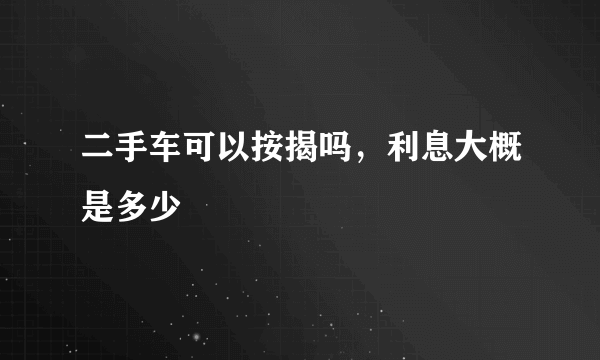 二手车可以按揭吗，利息大概是多少